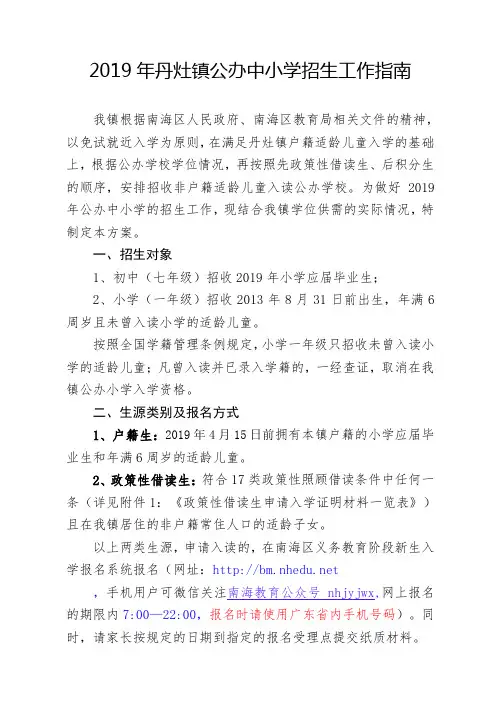 2019 年丹灶镇公办中小学招生工作指南

我镇根据南海区人民政府、南海区教育局相关文件的精神，以免试就近入学为原则，在满足丹灶镇户籍适龄儿童入学的基础上，根据公办学校学位情况，再按照先政策性借读生、后积分生的顺序，安排招收非户籍适龄儿童入读公办学校。为做好 2019 年公办中小学的招生工作，现结合我镇学位供需的实际情况，特制定本方案。

一、招生对象

1、初中（七年级）招收 2019 年小学应届毕业生；

2、小学（一年级）招收 2013 年 8 月 31 日前出生，年满 6 周岁且未曾入读小学的适龄儿童。

按照全国学籍管理条例规定，小学一年级只招收未曾入读小学的适龄儿童；凡曾入读并已录入学籍的，一经查证，取消在我镇公办小学入学资格。

二、生源类别及报名方式

1、户籍生：2019 年 4 月 15 日前拥有本镇户籍的小学应届毕业生和年满 6 周岁的适龄儿童。

2、政策性借读生：符合 17 类政策性照顾借读条件中任何一条（详见附件 1：《政策性借读生申请入学证明材料一览表》）且在我镇居住的非户籍常住人口的适龄子女。

以上两类生源，申请入读的，在南海区义务教育阶段新生入学报名系统报名（网址：http://bm.nhedu.net

，手机用户可微信关注南海教育公众号 nhjyjwx,网上报名的期限内 7:00—22:00，报名时请使用广东省内手机号码）。同时，请家长按规定的日期到指定的报名受理点提交纸质材料。